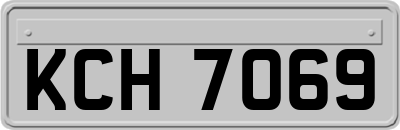 KCH 7069